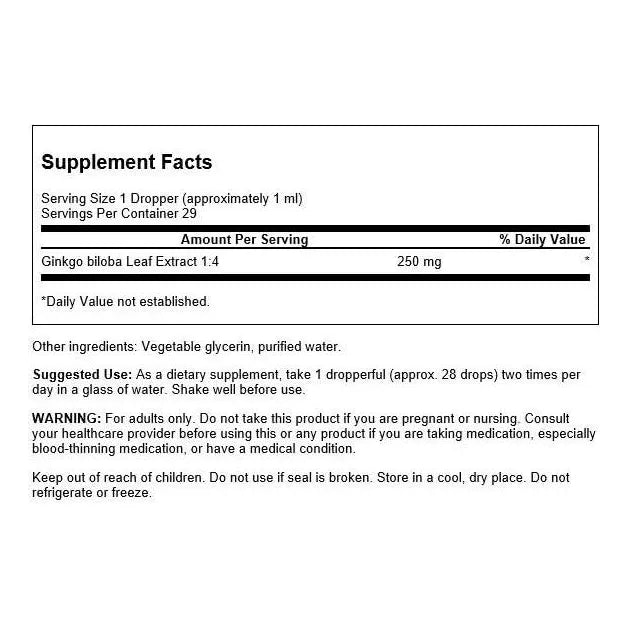 Supplement Facts

Serving Size 1 Dropper (approximately 1 ml)
Servings Per Container 29

| Amount Per Serving | | % Daily Value |
|---|---|---|
| Ginkgo biloba Leaf Extract 1:4 | 250 mg | * |

*Daily Value not established.

Other ingredients: Vegetable glycerin, purified water.

Suggested Use: As a dietary supplement, take 1 dropperful (approx. 28 drops) two times per day in a glass of water. Shake well before use.

WARNING: For adults only. Do not take this product if you are pregnant or nursing. Consult your healthcare provider before using this or any product if you are taking medication, especially blood-thinning medication, or have a medical condition.

Keep out of reach of children. Do not use if seal is broken. Store in a cool, dry place. Do not refrigerate or freeze.